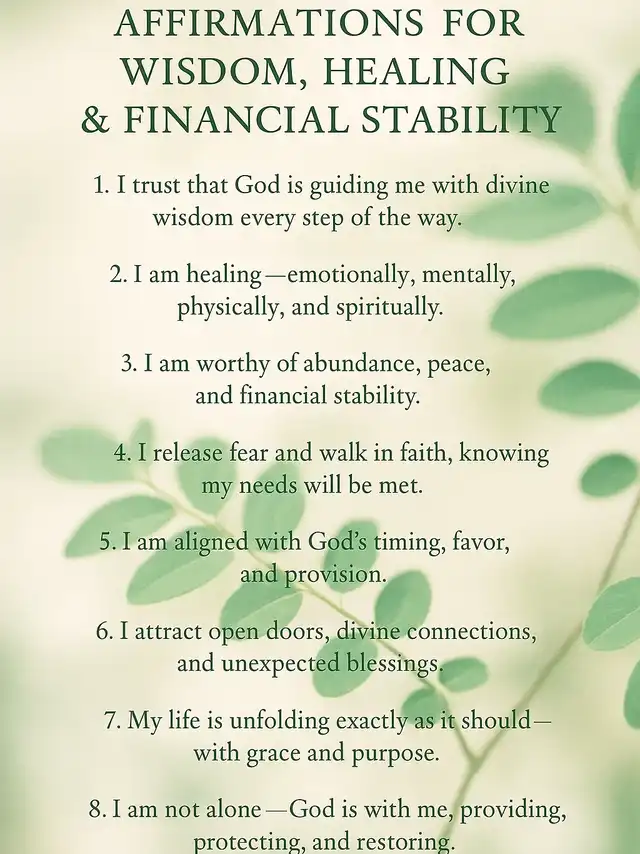 AFFIRMATIONS FOR
WISDOM, HEALING
& FINANCIAL STABILITY

1. I trust that God is guiding me with divine wisdom every step of the way.

2. I am healing—emotionally, mentally, physically, and spiritually.

3. I am worthy of abundance, peace, and financial stability.

4. I release fear and walk in faith, knowing my needs will be met.

5. I am aligned with God's timing, favor, and provision.

6. I attract open doors, divine connections, and unexpected blessings.

7. My life is unfolding exactly as it should—with grace and purpose.

8. I am not alone—God is with me, providing, protecting, and restoring.